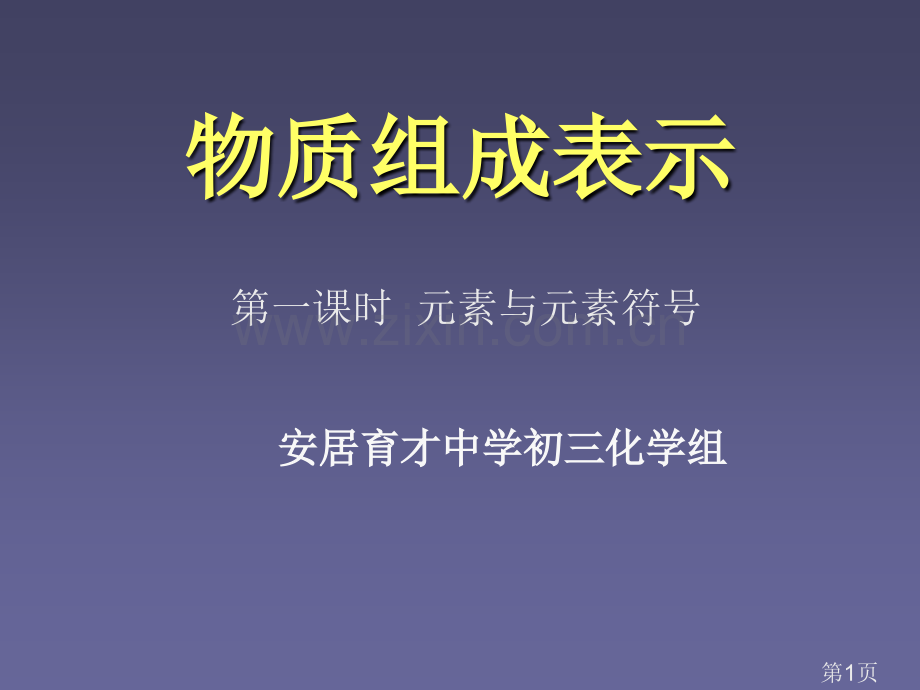 物质组成表示

第一课时 元素与元素符号

www.zixin.com.cn

安居育才中学初三化学组

第1页